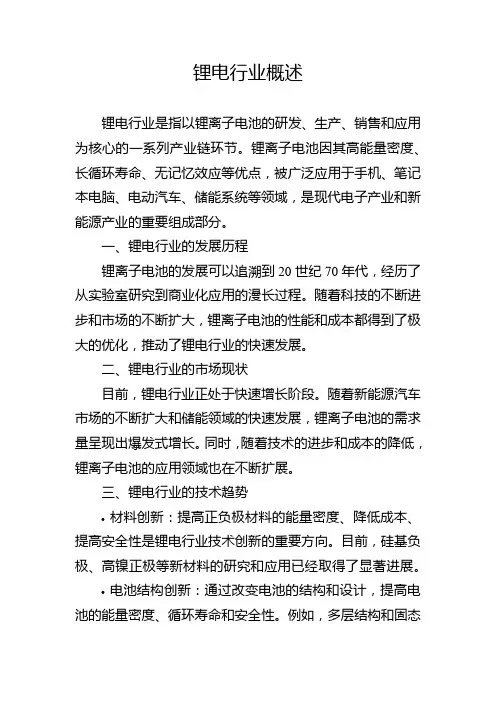 锂电行业概述

锂电行业是指以锂离子电池的研发、生产、销售和应用为核心的一系列产业链环节。锂离子电池因其高能量密度、长循环寿命、无记忆效应等优点，被广泛应用于手机、笔记本电脑、电动汽车、储能系统等领域，是现代电子产业和新能源产业的重要组成部分。

一、锂电行业的发展历程

锂离子电池的发展可以追溯到 20 世纪 70 年代，经历了从实验室研究到商业化应用的漫长过程。随着科技的不断进步和市场的不断扩大，锂离子电池的性能和成本都得到了极大的优化，推动了锂电行业的快速发展。

二、锂电行业的市场现状

目前，锂电行业正处于快速增长阶段。随着新能源汽车市场的不断扩大和储能领域的快速发展，锂离子电池的需求量呈现出爆发式增长。同时，随着技术的进步和成本的降低，锂离子电池的应用领域也在不断扩展。

三、锂电行业的技术趋势

• 材料创新：提高正负极材料的能量密度、降低成本、提高安全性是锂电行业技术创新的重要方向。目前，硅基负极、高镍正极等新材料的研究和应用已经取得了显著进展。

• 电池结构创新：通过改变电池的结构和设计，提高电池的能量密度、循环寿命和安全性。例如，多层结构和固态